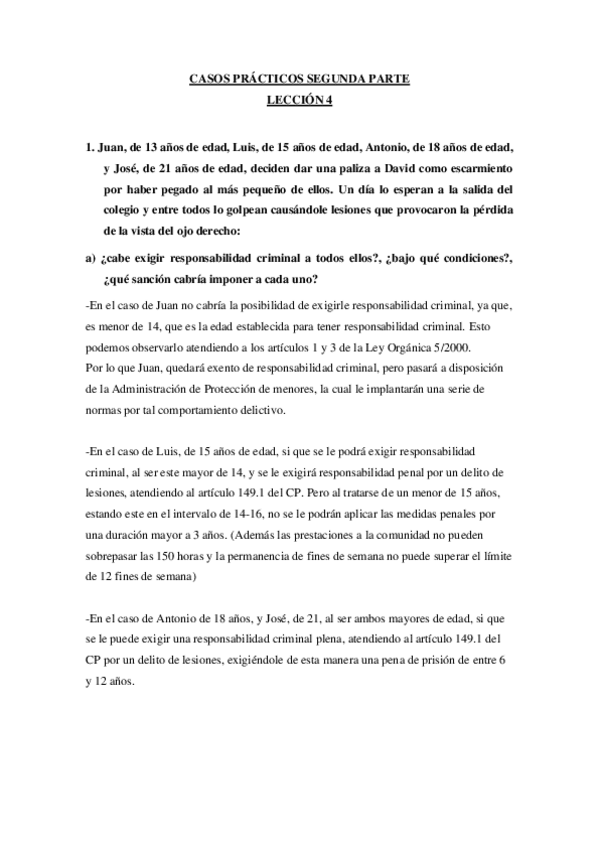 CASOS PRÁCTICOS SEGUNDA PARTE

LECCIÓN 4

1. Juan, de 13 años de edad, Luis, de 15 años de edad, Antonio, de 18 años de edad, y José, de 21 años de edad, deciden dar una paliza a David como escarmiento por haber pegado al más pequeño de ellos. Un día lo esperan a la salida del colegio y entre todos lo golpean causándole lesiones que provocaron la pérdida de la vista del ojo derecho:

a) ¿cabe exigir responsabilidad criminal a todos ellos?, ¿bajo qué condiciones?, ¿qué sanción cabría imponer a cada uno?

-En el caso de Juan no cabría la posibilidad de exigirle responsabilidad criminal, ya que, es menor de 14, que es la edad establecida para tener responsabilidad criminal. Esto podemos observarlo atendiendo a los artículos 1 y 3 de la Ley Orgánica 5/2000.
Por lo que Juan, quedará exento de responsabilidad criminal, pero pasará a disposición de la Administración de Protección de menores, la cual le implantarán una serie de normas por tal comportamiento delictivo.

-En el caso de Luis, de 15 años de edad, si que se le podrá exigir responsabilidad criminal, al ser este mayor de 14, y se le exigirá responsabilidad penal por un delito de lesiones, atendiendo al artículo 149.1 del CP. Pero al tratarse de un menor de 15 años, estando este en el intervalo de 14-16, no se le podrán aplicar las medidas penales por una duración mayor a 3 años. (Además las prestaciones a la comunidad no pueden sobrepasar las 150 horas y la permanencia de fines de semana no puede superar el límite de 12 fines de semana)

-En el caso de Antonio de 18 años, y José, de 21, al ser ambos mayores de edad, si que se le puede exigir una responsabilidad criminal plena, atendiendo al artículo 149.1 del CP por un delito de lesiones, exigiéndole de esta manera una pena de prisión de entre 6 y 12 años.